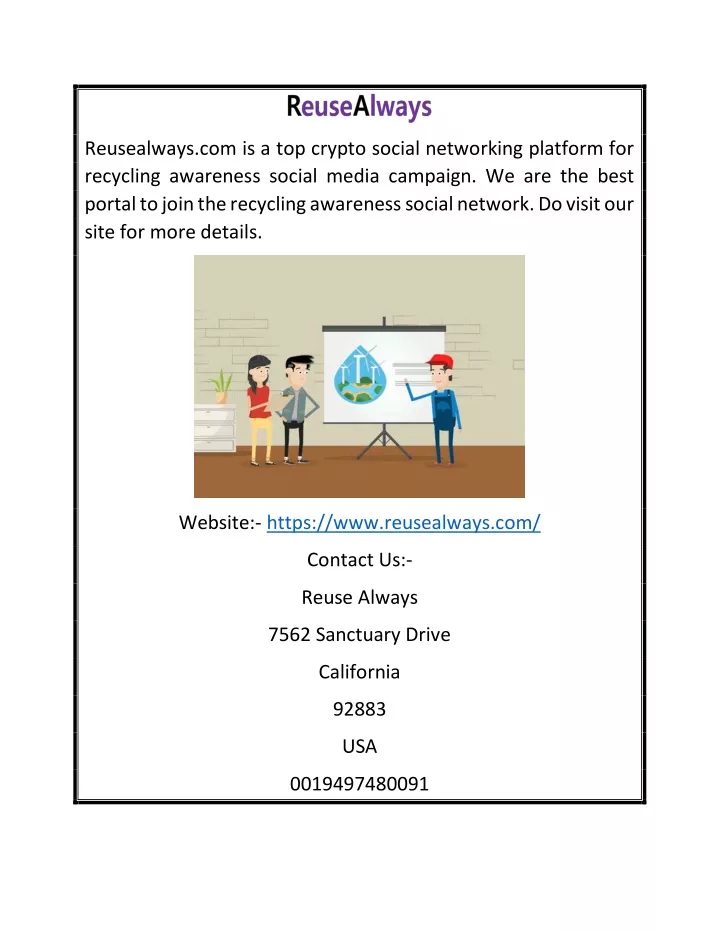 ReuseAlways

Reusealways.com is a top crypto social networking platform for recycling awareness social media campaign. We are the best portal to join the recycling awareness social network. Do visit our site for more details.

Website:- https://www.reusealways.com/

Contact Us:-

Reuse Always

7562 Sanctuary Drive

California

92883

USA

0019497480091